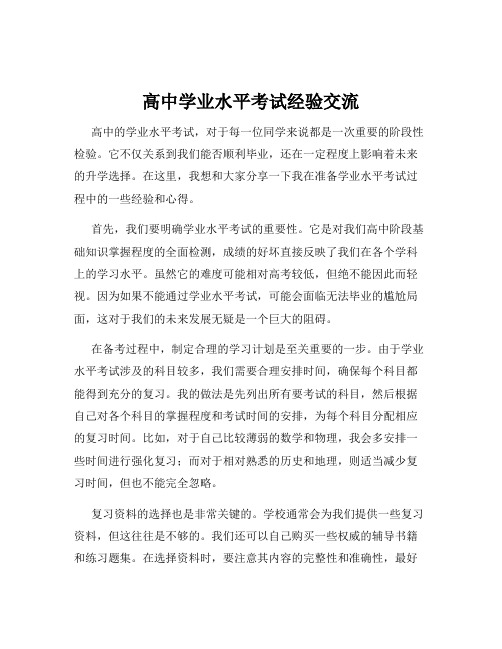 高中学业水平考试经验交流

高中的学业水平考试，对于每一位同学来说都是一次重要的阶段性检验。它不仅关系到我们能否顺利毕业，还在一定程度上影响着未来的升学选择。在这里，我想和大家分享一下我在准备学业水平考试过程中的一些经验和心得。

首先，我们要明确学业水平考试的重要性。它是对我们高中阶段基础知识掌握程度的全面检测，成绩的好坏直接反映了我们在各个学科上的学习水平。虽然它的难度可能相对高考较低，但绝不能因此而轻视。因为如果不能通过学业水平考试，可能会面临无法毕业的尴尬局面，这对于我们的未来发展无疑是一个巨大的阻碍。

在备考过程中，制定合理的学习计划是至关重要的一步。由于学业水平考试涉及的科目较多，我们需要合理安排时间，确保每个科目都能得到充分的复习。我的做法是先列出所有要考试的科目，然后根据自己对各个科目的掌握程度和考试时间的安排，为每个科目分配相应的复习时间。比如，对于自己比较薄弱的数学和物理，我会多安排一些时间进行强化复习；而对于相对熟悉的历史和地理，则适当减少复习时间，但也不能完全忽略。

复习资料的选择也是非常关键的。学校通常会为我们提供一些复习资料，但这往往是不够的。我们还可以自己购买一些权威的辅导书籍和练习题集。在选择资料时，要注意其内容的完整性和准确性，最好